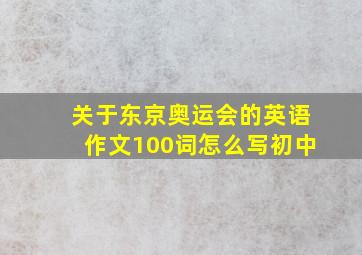 关于东京奥运会的英语作文100词怎么写初中